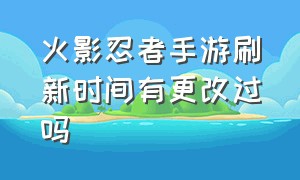 火影忍者手游刷新时间有更改过吗